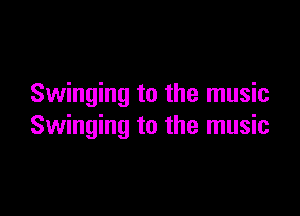 Swinging to the music
Swinging to the music